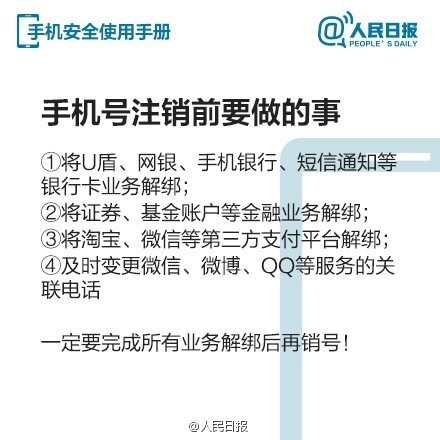 手机安全使用手册

@人民日报
PEOPLE' S DAILY

手机号注销前要做的事

①将U盾、网银、手机银行、短信通知等银行卡业务解绑；
②将证券、基金账户等金融业务解绑；
③将淘宝、微信等第三方支付平台解绑；
④及时变更微信、微博、QQ等服务的关联电话

一定要完成所有业务解绑后再销号！

@人民日报